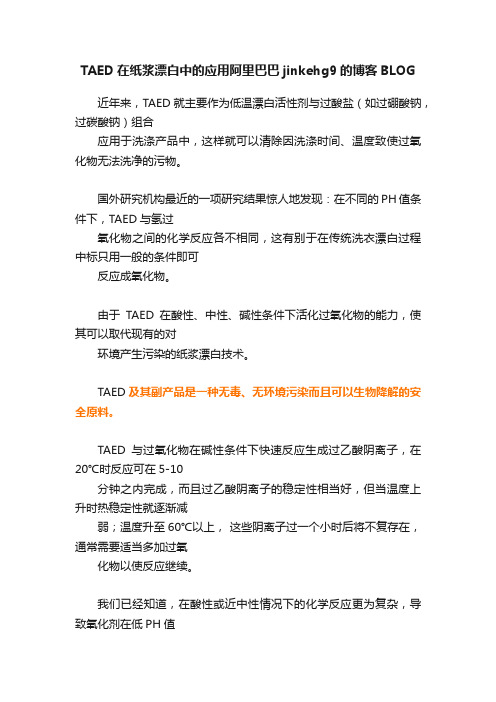 TAED 在纸浆漂白中的应用阿里巴巴 jinkehg9 的博客 BLOG

近年来，TAED 就主要作为低温漂白活性剂与过酸盐（如过硼酸钠，过碳酸钠）组合

应用于洗涤产品中，这样就可以清除因洗涤时间、温度致使过氧化物无法洗净的污物。

国外研究机构最近的一项研究结果惊人地发现：在不同的 PH 值条件下，TAED 与氢过

氧化物之间的化学反应各不相同，这有别于在传统洗衣漂白过程中标只用一般的条件即可

反应成氧化物。

由于 TAED 在酸性、中性、碱性条件下活化过氧化物的能力，使其可以取代现有的对

环境产生污染的纸浆漂白技术。

TAED 及其副产品是一种无毒、无环境污染而且可以生物降解的安全原料。

TAED 与过氧化物在碱性条件下快速反应生成过乙酸阴离子，在 20°C时反应可在 5-10

分钟之内完成，而且过乙酸阴离子的稳定性相当好，但当温度上升时热稳定性就逐渐减

弱；温度升至 60°C以上， 这些阴离子过一个小时后将不复存在，通常需要适当多加过氧

化物以使反应继续。

我们已经知道，在酸性或近中性情况下的化学反应更为复杂，导致氧化剂在低 PH 值